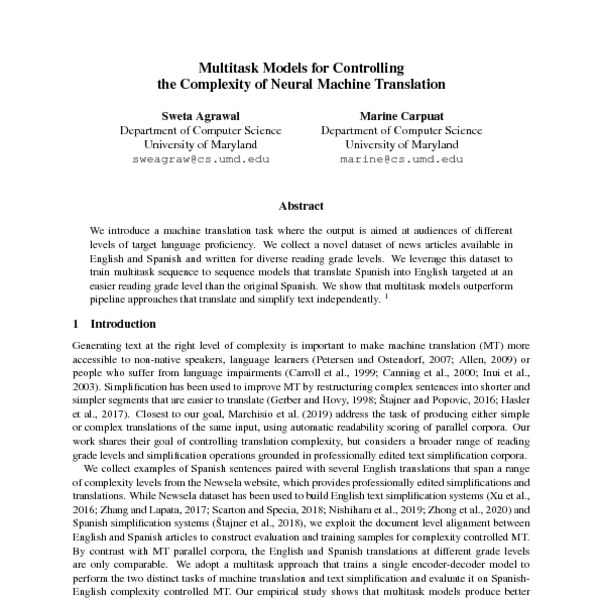 Multitask Models for Controlling the Complexity of Neural Machine Translation

Sweta Agrawal
Department of Computer Science
University of Maryland
sweagraw@cs.umd.edu

Marine Carpuat
Department of Computer Science
University of Maryland
marine@cs.umd.edu

Abstract

We introduce a machine translation task where the output is aimed at audiences of different levels of target language proficiency. We collect a novel dataset of news articles available in English and Spanish and written for diverse reading grade levels. We leverage this dataset to train multitask sequence to sequence models that translate Spanish into English targeted at an easier reading grade level than the original Spanish. We show that multitask models outperform pipeline approaches that translate and simplify text independently. $^1$

1 Introduction

Generating text at the right level of complexity is important to make machine translation (MT) more accessible to non-native speakers, language learners (Petersen and Ostendorf, 2007; Allen, 2009) or people who suffer from language impairments (Carroll et al., 1999; Canning et al., 2000; Inui et al., 2003). Simplification has been used to improve MT by restructuring complex sentences into shorter and simpler segments that are easier to translate (Gerber and Hovy, 1998; Štajner and Popovic, 2016; Hasler et al., 2017). Closest to our goal, Marchisio et al. (2019) address the task of producing either simple or complex translations of the same input, using automatic readability scoring of parallel corpora. Our work shares their goal of controlling translation complexity, but considers a broader range of reading grade levels and simplification operations grounded in professionally edited text simplification corpora.

We collect examples of Spanish sentences paired with several English translations that span a range of complexity levels from the Newsela website, which provides professionally edited simplifications and translations. While Newsela dataset has been used to build English text simplification systems (Xu et al., 2016; Zhang and Lapata, 2017; Scarton and Specia, 2018; Nishihara et al., 2019; Zhong et al., 2020) and Spanish simplification systems (Štajner et al., 2018), we exploit the document level alignment between English and Spanish articles to construct evaluation and training samples for complexity controlled MT. By contrast with MT parallel corpora, the English and Spanish translations at different grade levels are only comparable. We adopt a multitask approach that trains a single encoder-decoder model to perform the two distinct tasks of machine translation and text simplification and evaluate it on Spanish-English complexity controlled MT. Our empirical study shows that multitask models produce better